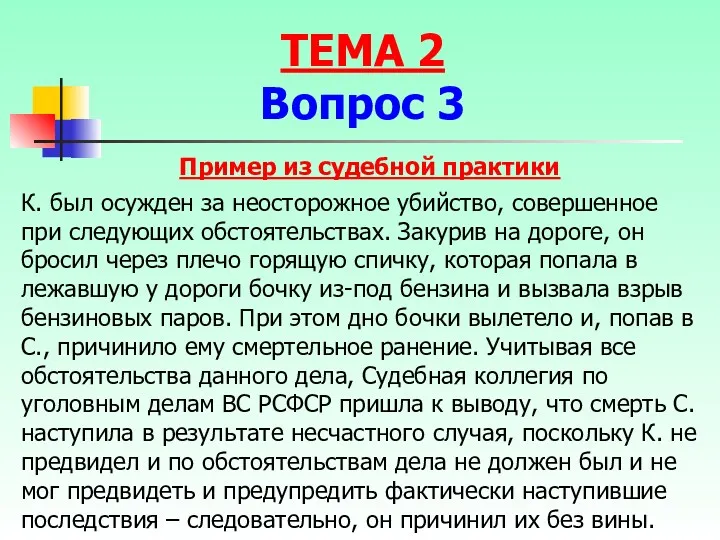 ТЕМА 2
Вопрос 3

Пример из судебной практики

К. был осужден за неосторожное убийство, совершенное при следующих обстоятельствах. Закурив на дороге, он бросил через плечо горящую спичку, которая попала в лежавшую у дороги бочку из-под бензина и вызвала взрыв бензиновых паров. При этом дно бочки вылетело и, попав в С., причинило ему смертельное ранение. Учитывая все обстоятельства данного дела, Судебная коллегия по уголовным делам ВС РСФСР пришла к выводу, что смерть С. наступила в результате несчастного случая, поскольку К. не предвидел и по обстоятельствам дела не должен был и не мог предвидеть и предупредить фактически наступившие последствия – следовательно, он причинил их без вины.